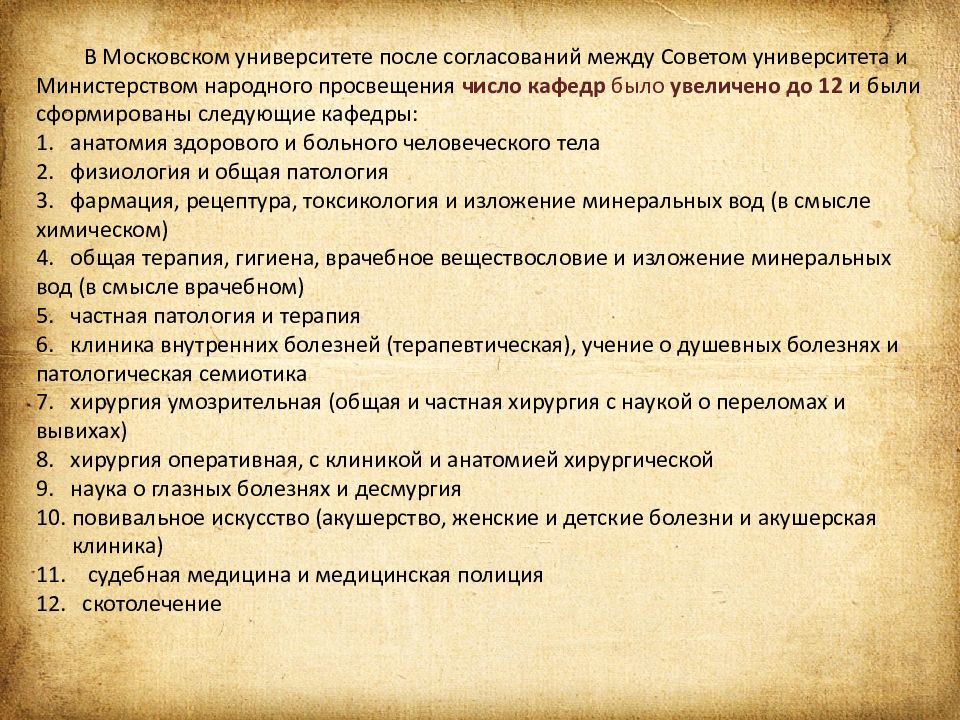 В Московском университете после согласований между Советом университета и Министерством народного просвещения число кафедр было увеличено до 12 и были сформированы следующие кафедры:
1. анатомия здорового и больного человеческого тела
2. физиология и общая патология
3. фармация, рецептура, токсикология и изложение минеральных вод (в смысле химическом)
4. общая терапия, гигиена, врачебное веществословие и изложение минеральных вод (в смысле врачебном)
5. частная патология и терапия
6. клиника внутренних болезней (терапевтическая), учение о душевных болезнях и патологическая семиотика
7. хирургия умозрительная (общая и частная хирургия с наукой о переломах и вывихах)
8. хирургия оперативная, с клиникой и анатомией хирургической
9. наука о глазных болезнях и десмургия
10. повивальное искусство (акушерство, женские и детские болезни и акушерская клиника)
11. судебная медицина и медицинская полиция
12. скотолечение